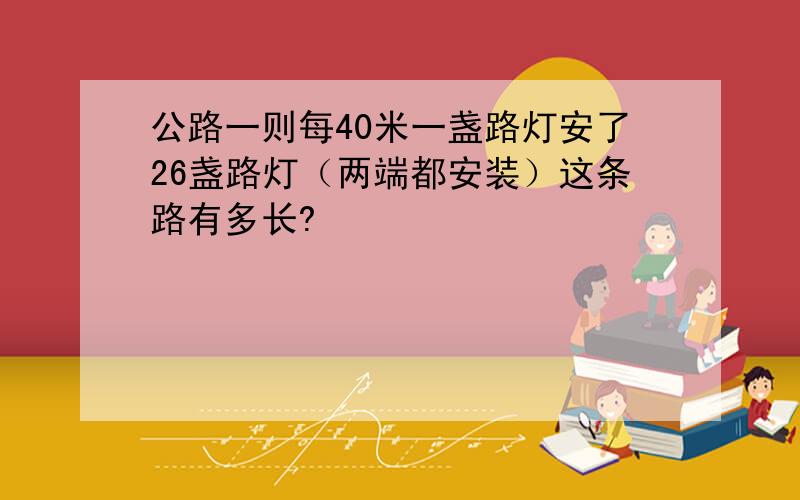 公路一则每40米一盏路灯安了26盏路灯（两端都安装）这条路有多长?